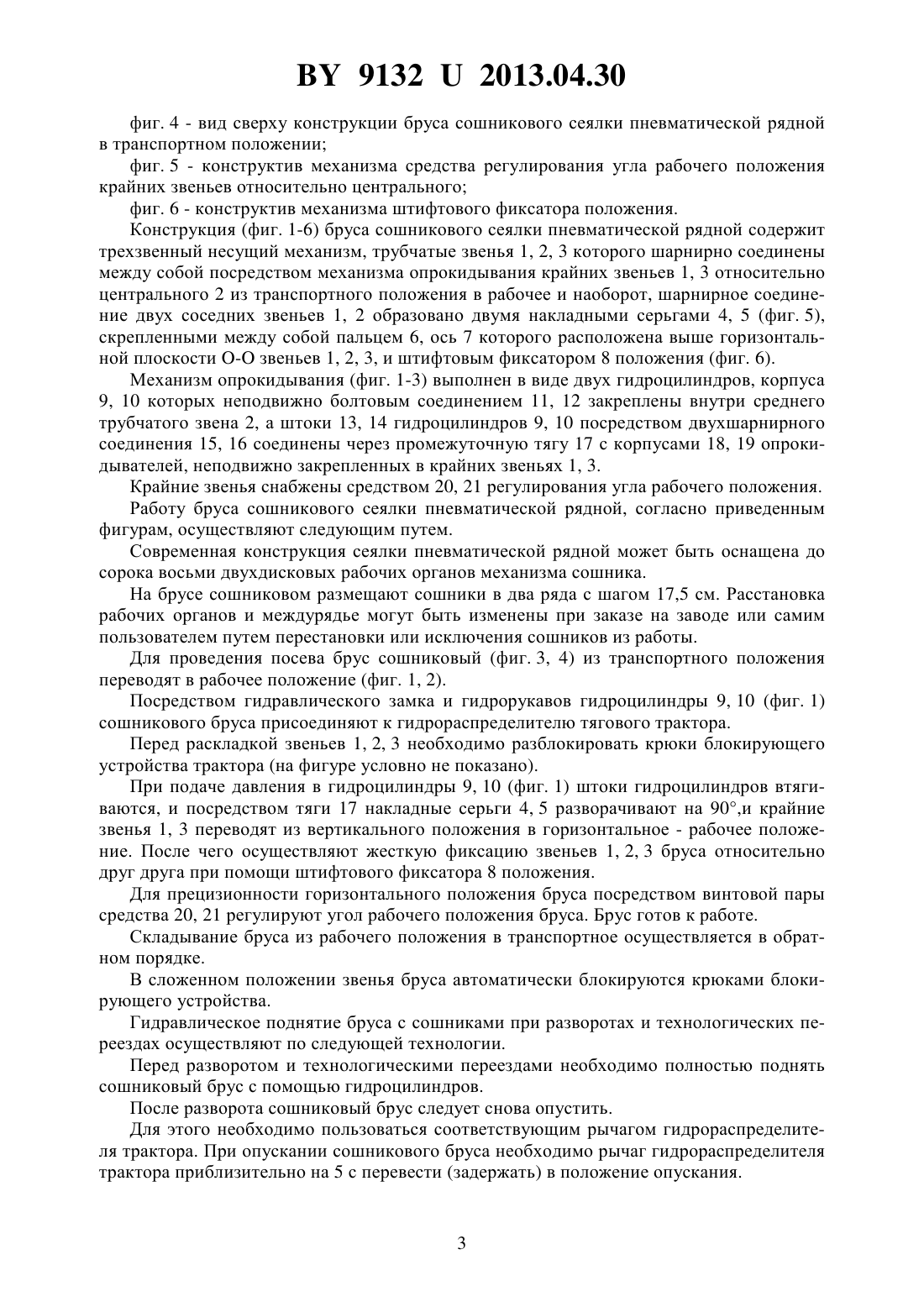 BY 9132 U 2013.04.30

фиг. 4 - вид сверху конструкции бруса сошникового сеялки пневматической рядной в транспортном положении;

фиг. 5 - конструктив механизма средства регулирования угла рабочего положения крайних звеньев относительно центрального;

фиг. 6 - конструктив механизма штифтового фиксатора положения.

Конструкция (фиг. 1-6) бруса сошникового сеялки пневматической рядной содержит трехзвенный несущий механизм, трубчатые звенья 1, 2, 3 которого шарнирно соединены между собой посредством механизма опрокидывания крайних звеньев 1, 3 относительно центрального 2 из транспортного положения в рабочее и наоборот, шарнирное соединение двух соседних звеньев 1, 2 образовано двумя накладными серьгами 4, 5 (фиг. 5), скрепленными между собой пальцем 6, ось 7 которого расположена выше горизонтальной плоскости О-О звеньев 1, 2, 3, и штифтовым фиксатором 8 положения (фиг. 6).

Механизм опрокидывания (фиг. 1-3) выполнен в виде двух гидроцилиндров, корпуса 9, 10 которых неподвижно болтовым соединением 11, 12 закреплены внутри среднего трубчатого звена 2, а штоки 13, 14 гидроцилиндров 9, 10 посредством двухшарнирного соединения 15, 16 соединены через промежуточную тягу 17 с корпусами 18, 19 опрокидывателей, неподвижно закрепленных в крайних звеньях 1, 3.

Крайние звенья снабжены средством 20, 21 регулирования угла рабочего положения.

Работу бруса сошникового сеялки пневматической рядной, согласно приведенным фигурам, осуществляют следующим путем.

Современная конструкция сеялки пневматической рядной может быть оснащена до сорока восьми двухдисковых рабочих органов механизма сошника.

На брусе сошниковом размещают сошники в два ряда с шагом 17,5 см. Расстановка рабочих органов и междурядье могут быть изменены при заказе на заводе или самим пользователем путем перестановки или исключения сошников из работы.

Для проведения посева брус сошниковый (фиг. 3, 4) из транспортного положения переводят в рабочее положение (фиг. 1, 2).

Посредством гидравлического замка и гидрорукавов гидроцилиндры 9, 10 (фиг. 1) сошникового бруса присоединяют к гидрораспределителю тягового трактора.

Перед раскладкой звеньев 1, 2, 3 необходимо разблокировать крюки блокирующего устройства трактора (на фигуре условно не показано).

При подаче давления в гидроцилиндры 9, 10 (фиг. 1) штоки гидроцилиндров втягиваются, и посредством тяги 17 накладные серьги 4, 5 разворачивают на 90°,и крайние звенья 1, 3 переводят из вертикального положения в горизонтальное - рабочее положение. После чего осуществляют жесткую фиксацию звеньев 1, 2, 3 бруса относительно друг друга при помощи штифтового фиксатора 8 положения.

Для прецизионности горизонтального положения бруса посредством винтовой пары средства 20, 21 регулируют угол рабочего положения бруса. Брус готов к работе.

Складывание бруса из рабочего положения в транспортное осуществляется в обратном порядке.

В сложенном положении звенья бруса автоматически блокируются крюками блокирующего устройства.

Гидравлическое поднятие бруса с сошниками при разворотах и технологических переездах осуществляют по следующей технологии.

Перед разворотом и технологическими переездами необходимо полностью поднять сошниковый брус с помощью гидроцилиндров.

После разворота сошниковый брус следует снова опустить.

Для этого необходимо пользоваться соответствующим рычагом гидрораспределителя трактора. При опускании сошникового бруса необходимо рычаг гидрораспределителя трактора приблизительно на 5 с перевести (задержать) в положение опускания.

3